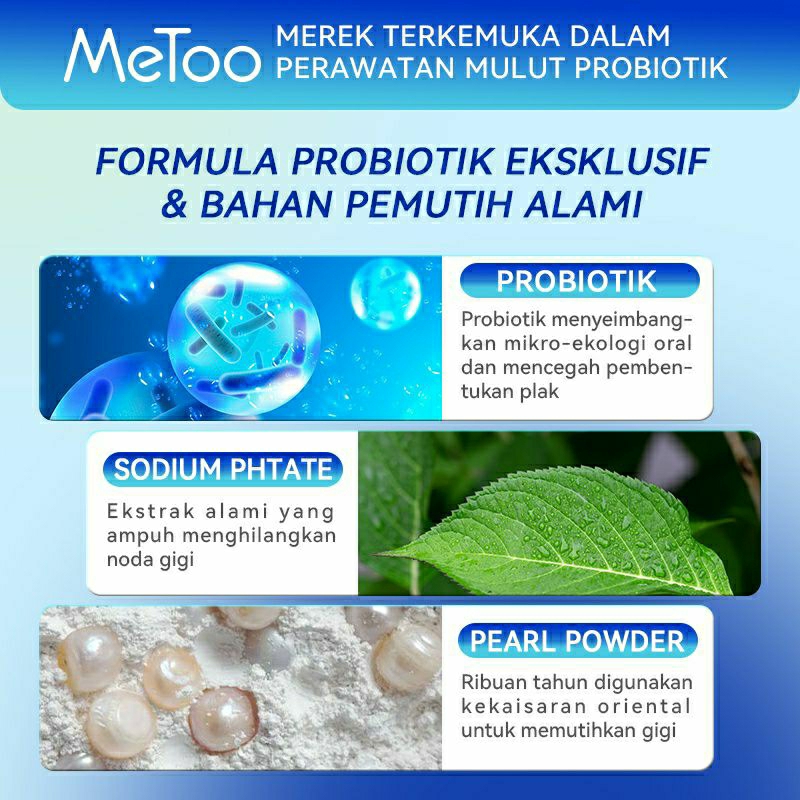 MeToo MEREK TERKEMUKA DALAM PERAWATAN MULUT PROBIOTIK

FORMULA PROBIOTIK EKSKLUSIF & BAHAN PEMUTIH ALAMI

PROBIOTIK

Probiotik menyeimbangkan mikro-ekologi oral dan mencegah pembentukan plak

SODIUM PHTATE

Ekstrak alami yang ampuh menghilangkan noda gigi

PEARL POWDER

Ribuan tahun digunakan kekaisaran oriental untuk memutihkan gigi